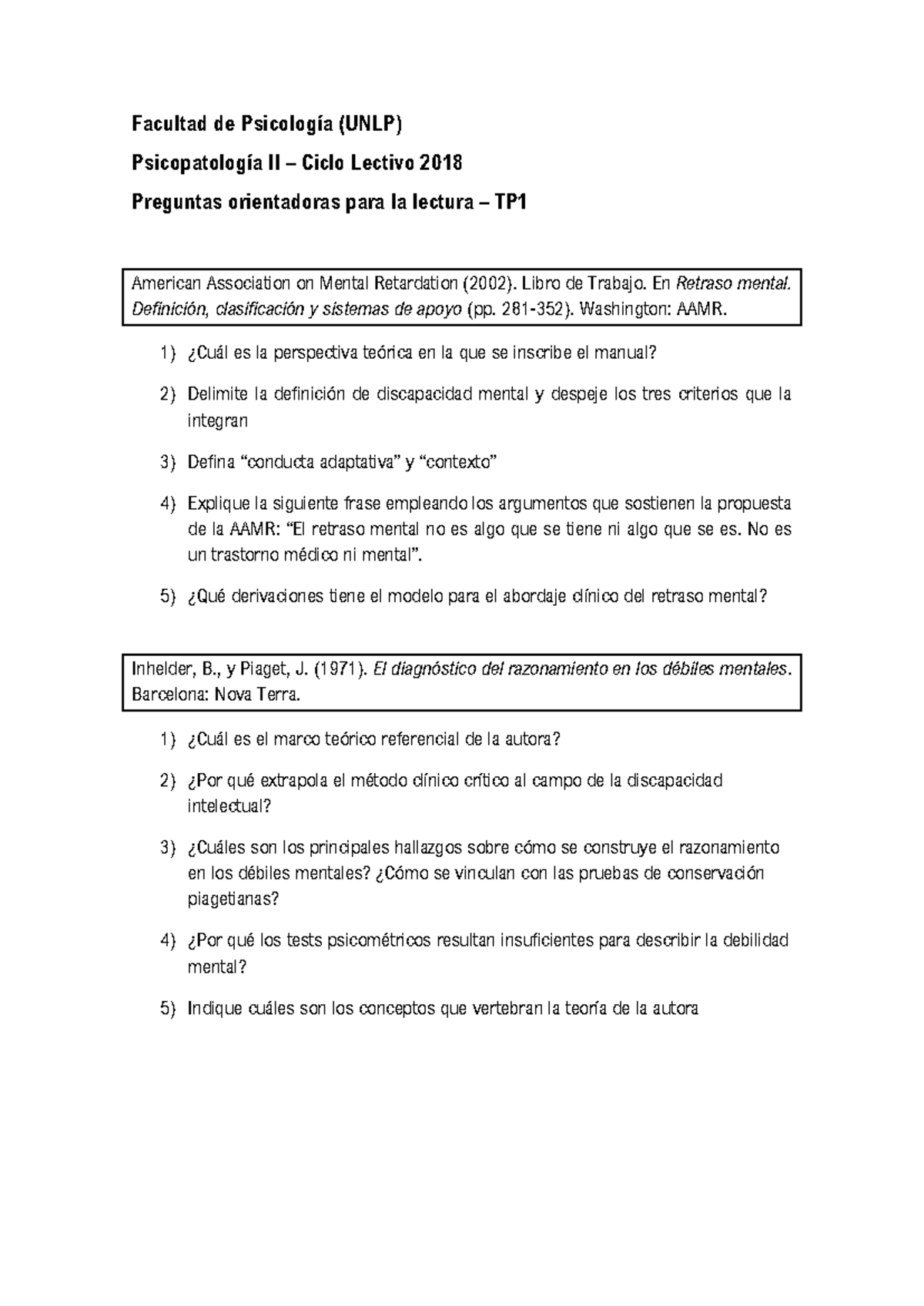 Facultad de Psicología (UNLP)

Psicopatología II – Ciclo Lectivo 2018

Preguntas orientadoras para la lectura – TP1

American Association on Mental Retardation (2002). Libro de Trabajo. En Retraso mental. Definición, clasificación y sistemas de apoyo (pp. 281-352). Washington: AAMR.

1) ¿Cuál es la perspectiva teórica en la que se inscribe el manual?

2) Delimite la definición de discapacidad mental y despeje los tres criterios que la integran

3) Defina “conducta adaptativa” y “contexto”

4) Explique la siguiente frase empleando los argumentos que sostienen la propuesta de la AAMR: “El retraso mental no es algo que se tiene ni algo que se es. No es un trastorno médico ni mental”.

5) ¿Qué derivaciones tiene el modelo para el abordaje clínico del retraso mental?

Inhelder, B., y Piaget, J. (1971). El diagnóstico del razonamiento en los débiles mentales. Barcelona: Nova Terra.

1) ¿Cuál es el marco teórico referencial de la autora?

2) ¿Por qué extrapola el método clínico crítico al campo de la discapacidad intelectual?

3) ¿Cuáles son los principales hallazgos sobre cómo se construye el razonamiento en los débiles mentales? ¿Cómo se vinculan con las pruebas de conservación piagetianas?

4) ¿Por qué los tests psicométricos resultan insuficientes para describir la debilidad mental?

5) Indique cuáles son los conceptos que vertebran la teoría de la autora